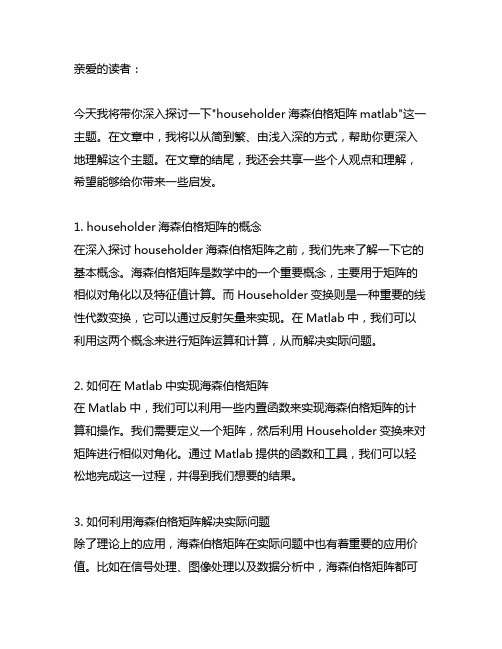 亲爱的读者：

今天我将带你深入探讨一下"householder 海森伯格矩阵 matlab"这一主题。在文章中，我将以从简到繁、由浅入深的方式，帮助你更深入地理解这个主题。在文章的结尾，我还会共享一些个人观点和理解，希望能够给你带来一些启发。

1. householder 海森伯格矩阵的概念
在深入探讨 householder 海森伯格矩阵之前，我们先来了解一下它的基本概念。海森伯格矩阵是数学中的一个重要概念，主要用于矩阵的相似对角化以及特征值计算。而 Householder 变换则是一种重要的线性代数变换，它可以通过反射矢量来实现。在 Matlab 中，我们可以利用这两个概念来进行矩阵运算和计算，从而解决实际问题。

2. 如何在 Matlab 中实现海森伯格矩阵
在 Matlab 中，我们可以利用一些内置函数来实现海森伯格矩阵的计算和操作。我们需要定义一个矩阵，然后利用 Householder 变换来对矩阵进行相似对角化。通过 Matlab 提供的函数和工具，我们可以轻松地完成这一过程，并得到我们想要的结果。

3. 如何利用海森伯格矩阵解决实际问题
除了理论上的应用，海森伯格矩阵在实际问题中也有着重要的应用价值。比如在信号处理、图像处理以及数据分析中，海森伯格矩阵都可